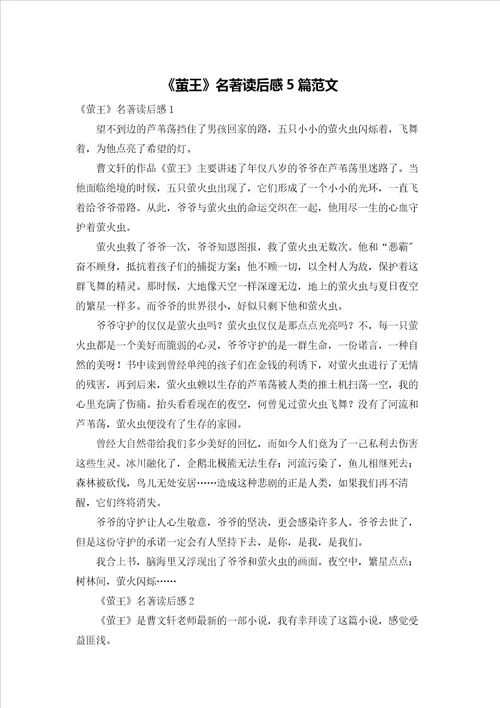 《萤王》名著读后感 5 篇范文

《萤王》名著读后感 1

望不到边的芦苇荡挡住了男孩回家的路，五只小小的萤火虫闪烁着，飞舞着，为他点亮了希望的灯。

曹文轩的作品《萤王》主要讲述了年仅八岁的爷爷在芦苇荡里迷路了。当他面临绝境的时候，五只萤火虫出现了，它们形成了一个小小的光环，一直飞着给爷爷带路。从此，爷爷与萤火虫的命运交织在一起，他用尽一生的心血守护着萤火虫。

萤火虫救了爷爷一次，爷爷知恩图报，救了萤火虫无数次。他和“恶霸”奋不顾身，抵抗着孩子们的捕捉方案；他不顾一切，以全村人为敌，保护着这群飞舞的精灵。那时候，大地像天空一样深邃无边，地上的萤火虫与夏日夜空的繁星一样多。而爷爷的世界很小，好似只剩下他和萤火虫。

爷爷守护的仅仅是萤火虫吗？萤火虫仅仅是那点点光亮吗？不，每一只萤火虫都是一个美好而脆弱的心灵，爷爷守护的是一群生命，一份诺言，一种自然的美呀！书中读到曾经单纯的孩子们在金钱的利诱下，对萤火虫进行了无情的残害，再到后来，萤火虫赖以生存的芦苇荡被人类的推土机扫荡一空，我的心里充满了伤痛。抬头看看现在的夜空，何曾见过萤火虫飞舞？没有了河流和芦苇荡，萤火虫便没有了生存的家园。

曾经大自然带给我们多少美好的回忆，而如今人们竟为了一己私利去伤害这些生灵。冰川融化了，企鹅北极熊无法生存；河流污染了，鱼儿相继死去；森林被砍伐，鸟儿无处安居……造成这种悲剧的正是人类，如果我们再不清醒，它们终将消失。

爷爷的守护让人心生敬意，爷爷的坚决，更会感染许多人。爷爷去世了，但是这份守护的承诺一定会有人坚持下去，是你，是我，是我们。

我合上书，脑海里又浮现出了爷爷和萤火虫的画面。夜空中，繁星点点；树林间，萤火闪烁……

《萤王》名著读后感 2

《萤王》是曹文轩老师最新的一部小说，我有幸拜读了这篇小说，感觉受益匪浅。